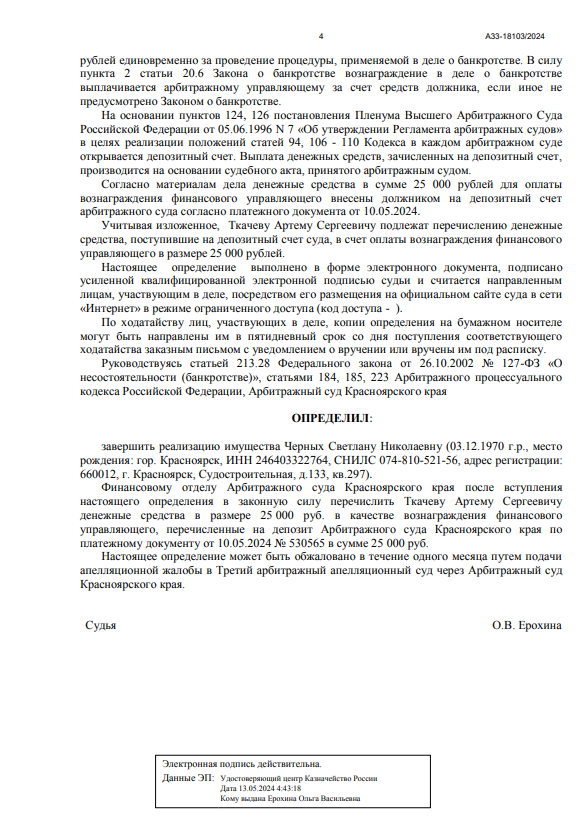 4 А33-18103/2024

рублей единовременно за проведение процедуры, применяемой в деле о банкротстве. В силу пункта 2 статьи 20.6 Закона о банкротстве вознаграждение в деле о банкротстве выплачивается арбитражному управляющему за счет средств должника, если иное не предусмотрено Законом о банкротстве.

На основании пунктов 124, 126 постановления Пленума Высшего Арбитражного Суда Российской Федерации от 05.06.1996 N 7 «Об утверждении Регламента арбитражных судов» в целях реализации положений статей 94, 106 - 110 Кодекса в каждом арбитражном суде открывается депозитный счет. Выплата денежных средств, зачисленных на депозитный счет, производится на основании судебного акта, принятого арбитражным судом.

Согласно материалам дела денежные средства в сумме 25 000 рублей для оплаты вознаграждения финансового управляющего внесены должником на депозитный счет арбитражного суда согласно платежного документа от 10.05.2024.

Учитывая изложенное, Ткачеву Артему Сергеевичу подлежат перечислению денежные средства, поступившие на депозитный счет суда, в счет оплаты вознаграждения финансового управляющего в размере 25 000 рублей.

Настоящее определение выполнено в форме электронного документа, подписано усиленной квалифицированной электронной подписью судьи и считается направленным лицам, участвующим в деле, посредством его размещения на официальном сайте суда в сети «Интернет» в режиме ограниченного доступа (код доступа - ).

По ходатайству лиц, участвующих в деле, копии определения на бумажном носителе могут быть направлены им в пятидневный срок со дня поступления соответствующего ходатайства заказным письмом с уведомлением о вручении или вручены им под расписку.

Руководствуясь статьей 213.28 Федерального закона от 26.10.2002 № 127-ФЗ «О несостоятельности (банкротстве)», статьями 184, 185, 223 Арбитражного процессуального кодекса Российской Федерации, Арбитражный суд Красноярского края

ОПРЕДЕЛИЛ:

завершить реализацию имущества Черных Светлану Николаевну (03.12.1970 г.р., место рождения: гор. Красноярск, ИНН 246403322764, СНИЛС 074-810-521-56, адрес регистрации: 660012, г. Красноярск, Судостроительная, д.133, кв.297).

Финансовому отделу Арбитражного суда Красноярского края после вступления настоящего определения в законную силу перечислить Ткачеву Артему Сергеевичу денежные средства в размере 25 000 руб. в качестве вознаграждения финансового управляющего, перечисленные на депозит Арбитражного суда Красноярского края по платежному документу от 10.05.2024 № 530565 в сумме 25 000 руб.

Настоящее определение может быть обжаловано в течение одного месяца путем подачи апелляционной жалобы в Третий арбитражный апелляционный суд через Арбитражный суд Красноярского края.

Судья О.В. Ерохина

Электронная подпись действительна.
Данные ЭП: Удостоверяющий центр Казначейство России
Дата 13.05.2024 4:43:18
Кому выдана Ерохина Ольга Васильевна